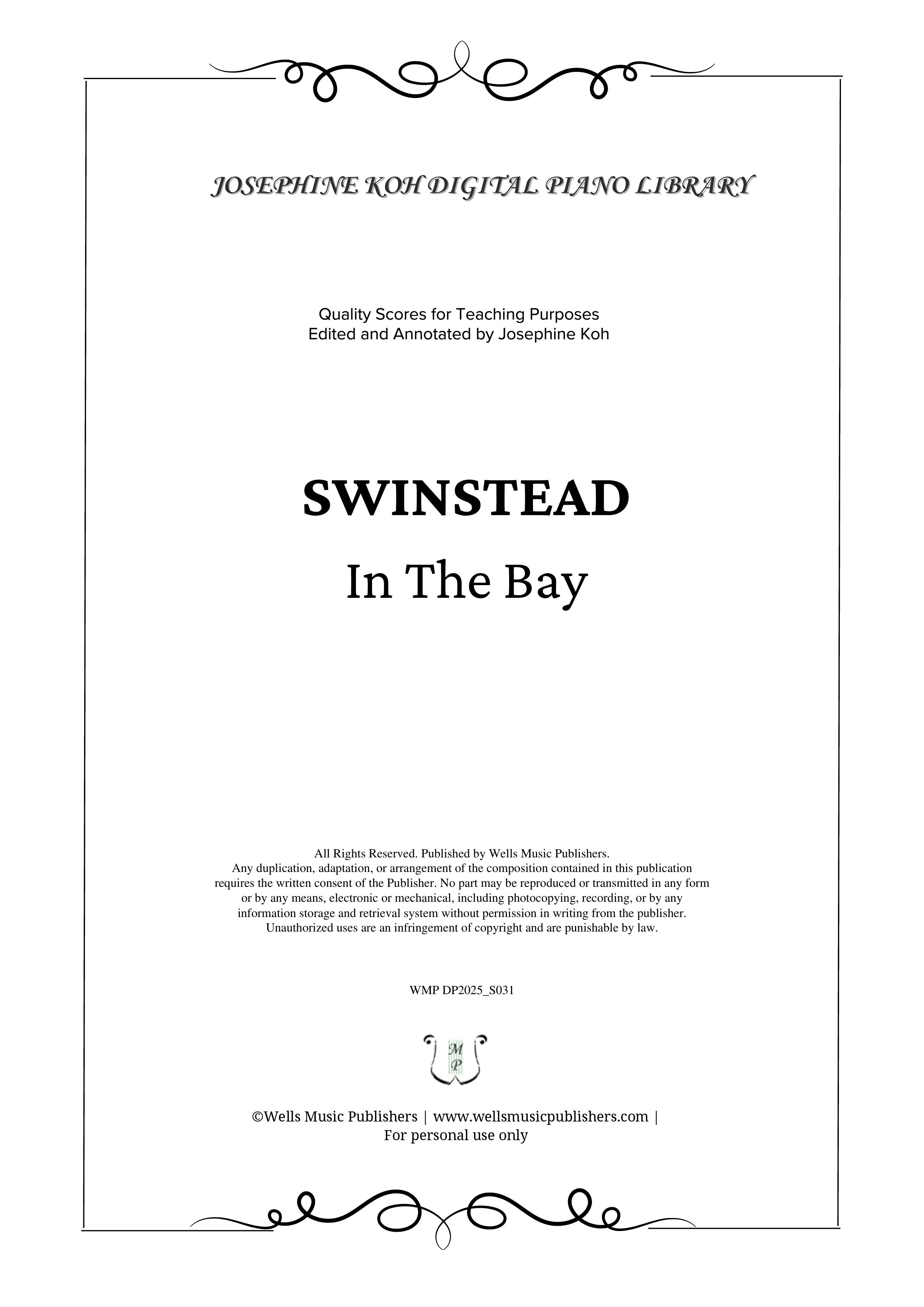 JOSEPHINE KOH DIGITAL PIANO LIBRARY

Quality Scores for Teaching Purposes
Edited and Annotated by Josephine Koh

SWINSTEAD

In The Bay

All Rights Reserved. Published by Wells Music Publishers.
Any duplication, adaptation, or arrangement of the composition contained in this publication requires the written consent of the Publisher. No part may be reproduced or transmitted in any form or by any means, electronic or mechanical, including photocopying, recording, or by any information storage and retrieval system without permission in writing from the publisher. Unauthorized uses are an infringement of copyright and are punishable by law.

WMP DP2025_S031

M
P

©Wells Music Publishers | www.wellsmusicpublishers.com |
For personal use only